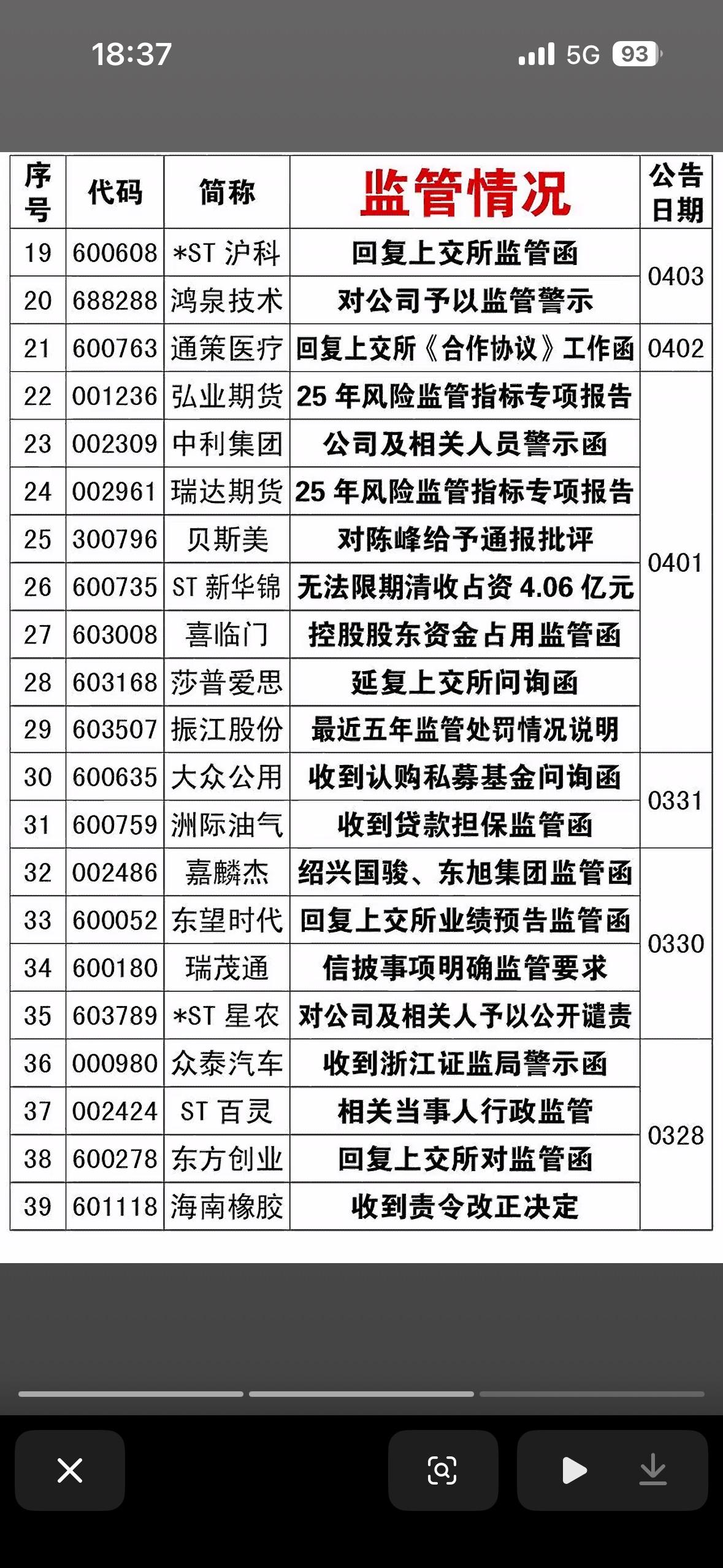 18:37

5G 93

| 序号 | 代码 | 简称 | 监管情况 | 公告日期 |
|---|---|---|---|---|
| 19 | 600608 | *ST 沪科 | 回复上交所监管函 | 0403 |
| 20 | 688288 | 鸿泉技术 | 对公司予以监管警示 | 0403 |
| 21 | 600763 | 通策医疗 | 回复上交所《合作协议》工作函 | 0402 |
| 22 | 001236 | 弘业期货 | 25 年风险监管指标专项报告 | 0401 |
| 23 | 002309 | 中利集团 | 公司及相关人员警示函 | 0401 |
| 24 | 002961 | 瑞达期货 | 25 年风险监管指标专项报告 | 0401 |
| 25 | 300796 | 贝斯美 | 对陈峰给予通报批评 | 0401 |
| 26 | 600735 | ST 新华锦 | 无法限期清收占资 4.06 亿元 | 0401 |
| 27 | 603008 | 喜临门 | 控股股东资金占用监管函 | 0401 |
| 28 | 603168 | 莎普爱思 | 延复上交所问询函 | 0401 |
| 29 | 603507 | 振江股份 | 最近五年监管处罚情况说明 | 0401 |
| 30 | 600635 | 大众公用 | 收到认购私募基金问询函 | 0331 |
| 31 | 600759 | 洲际油气 | 收到贷款担保监管函 | 0331 |
| 32 | 002486 | 嘉麟杰 | 绍兴国骏、东旭集团监管函 | 0330 |
| 33 | 600052 | 东望时代 | 回复上交所业绩预告监管函 | 0330 |
| 34 | 600180 | 瑞茂通 | 信披事项明确监管要求 | 0330 |
| 35 | 603789 | *ST 星农 | 对公司及相关人予以公开谴责 | 0330 |
| 36 | 000980 | 众泰汽车 | 收到浙江证监局警示函 | 0328 |
| 37 | 002424 | ST 百灵 | 相关当事人行政监管 | 0328 |
| 38 | 600278 | 东方创业 | 回复上交所对监管函 | 0328 |
| 39 | 601118 | 海南橡胶 | 收到责令改正决定 | 0328 |